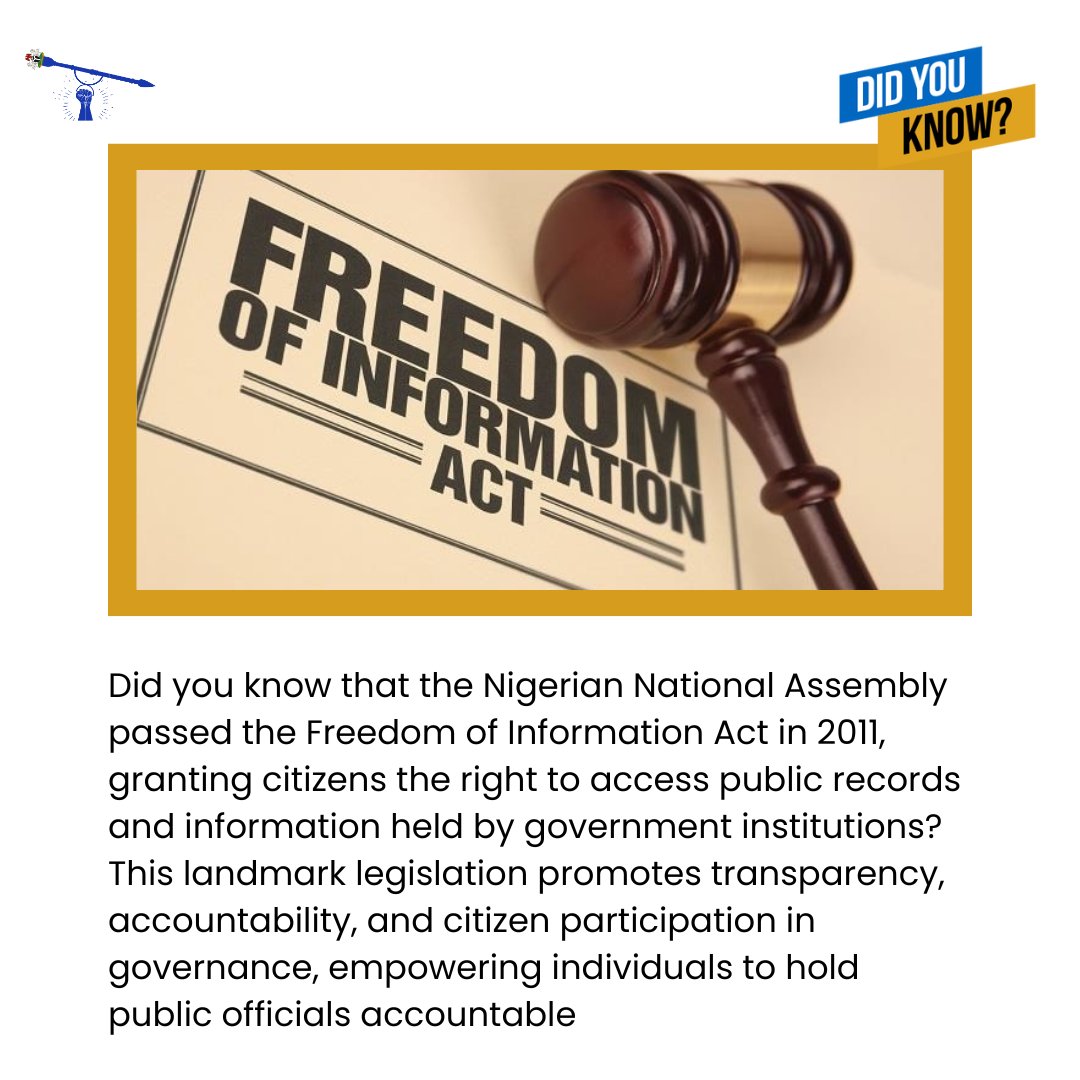 DID YOU KNOW?

FREEDOM OF INFORMATION ACT

Did you know that the Nigerian National Assembly passed the Freedom of Information Act in 2011, granting citizens the right to access public records and information held by government institutions? This landmark legislation promotes transparency, accountability, and citizen participation in governance, empowering individuals to hold public officials accountable